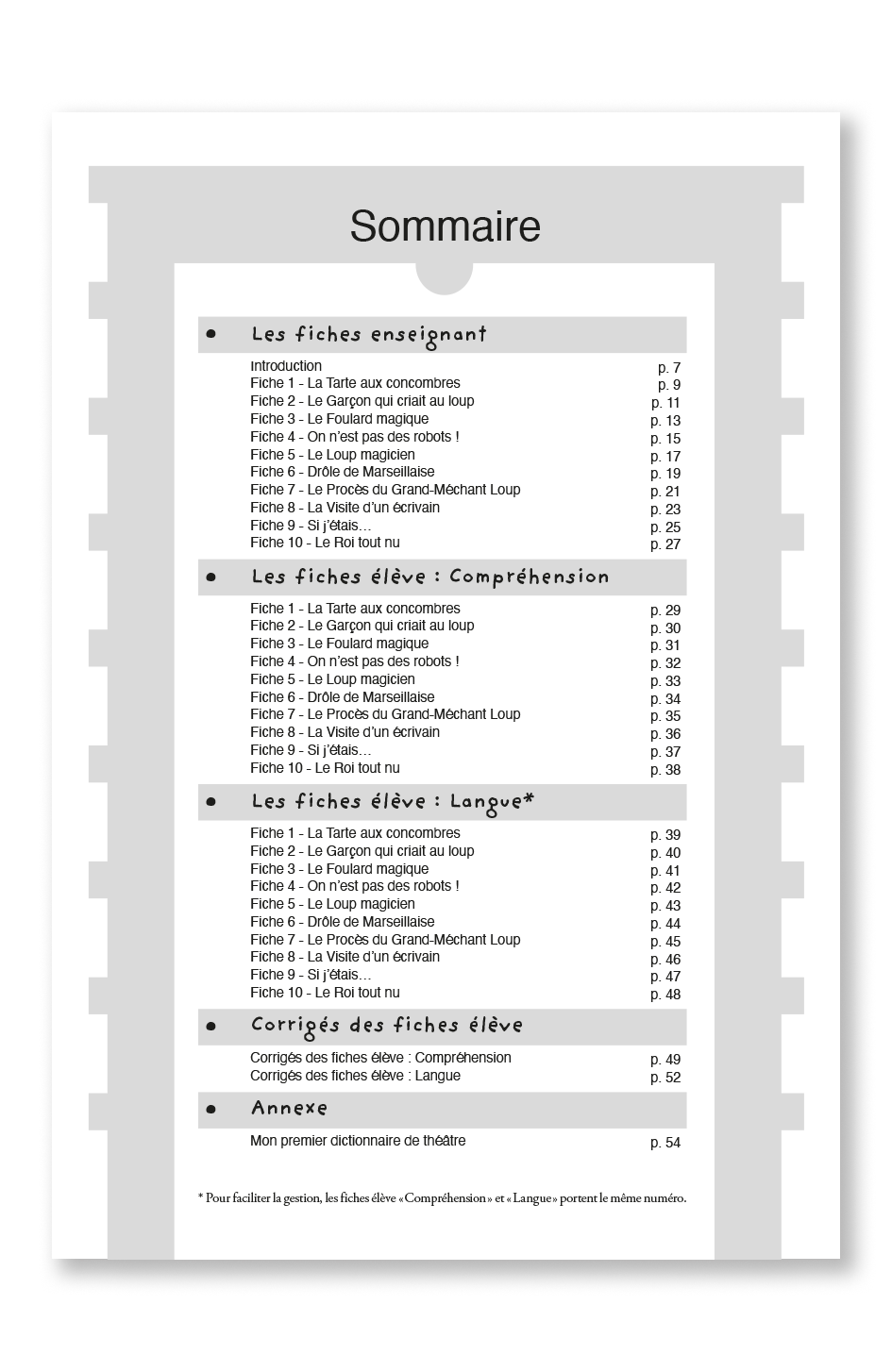 Sommaire

• Les fiches enseignant

Introduction p. 7
Fiche 1 - La Tarte aux concombres p. 9
Fiche 2 - Le Garçon qui criait au loup p. 11
Fiche 3 - Le Foulard magique p. 13
Fiche 4 - On n'est pas des robots ! p. 15
Fiche 5 - Le Loup magicien p. 17
Fiche 6 - Drôle de Marseillaise p. 19
Fiche 7 - Le Procès du Grand-Méchant Loup p. 21
Fiche 8 - La Visite d'un écrivain p. 23
Fiche 9 - Si j'étais… p. 25
Fiche 10 - Le Roi tout nu p. 27

• Les fiches élève : Compréhension

Fiche 1 - La Tarte aux concombres p. 29
Fiche 2 - Le Garçon qui criait au loup p. 30
Fiche 3 - Le Foulard magique p. 31
Fiche 4 - On n'est pas des robots ! p. 32
Fiche 5 - Le Loup magicien p. 33
Fiche 6 - Drôle de Marseillaise p. 34
Fiche 7 - Le Procès du Grand-Méchant Loup p. 35
Fiche 8 - La Visite d'un écrivain p. 36
Fiche 9 - Si j'étais… p. 37
Fiche 10 - Le Roi tout nu p. 38

• Les fiches élève : Langue*

Fiche 1 - La Tarte aux concombres p. 39
Fiche 2 - Le Garçon qui criait au loup p. 40
Fiche 3 - Le Foulard magique p. 41
Fiche 4 - On n'est pas des robots ! p. 42
Fiche 5 - Le Loup magicien p. 43
Fiche 6 - Drôle de Marseillaise p. 44
Fiche 7 - Le Procès du Grand-Méchant Loup p. 45
Fiche 8 - La Visite d'un écrivain p. 46
Fiche 9 - Si j'étais… p. 47
Fiche 10 - Le Roi tout nu p. 48

• Corrigés des fiches élève

Corrigés des fiches élève : Compréhension p. 49
Corrigés des fiches élève : Langue p. 52

• Annexe

Mon premier dictionnaire de théâtre p. 54

* Pour faciliter la gestion, les fiches élève « Compréhension » et « Langue » portent le même numéro.